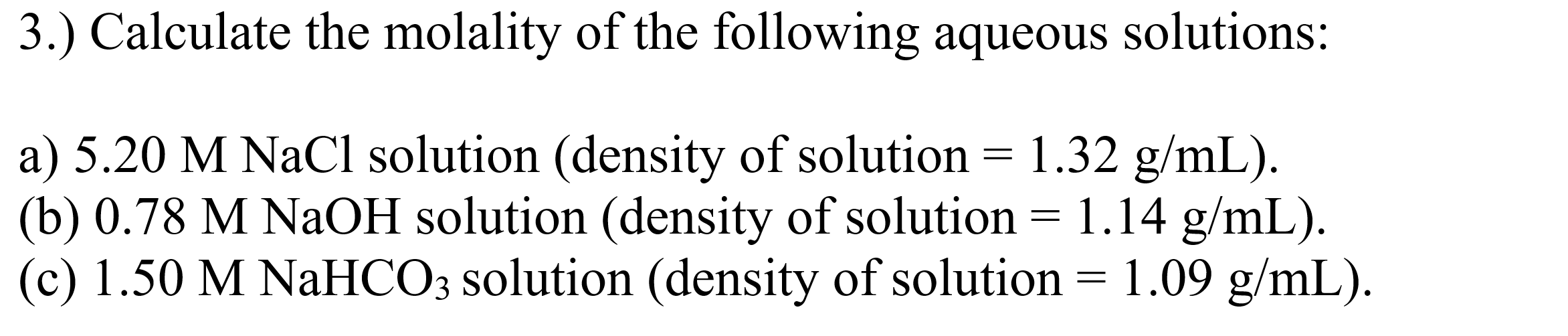 3.) Calculate the molality of the following aqueous solutions:

a) 5.20 M NaCl solution (density of solution = 1.32 g/mL).
(b) 0.78 M NaOH solution (density of solution = 1.14 g/mL).
(c) 1.50 M $NaHCO_3$ solution (density of solution = 1.09 g/mL).